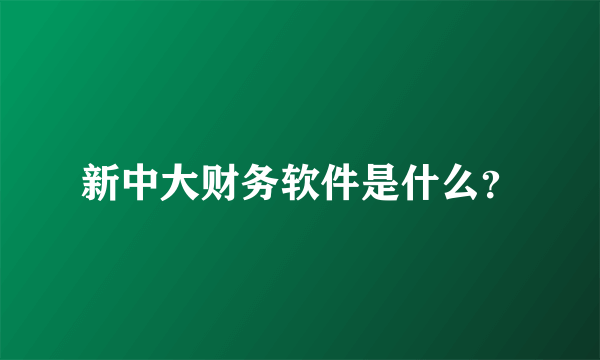 新中大财务软件是什么?